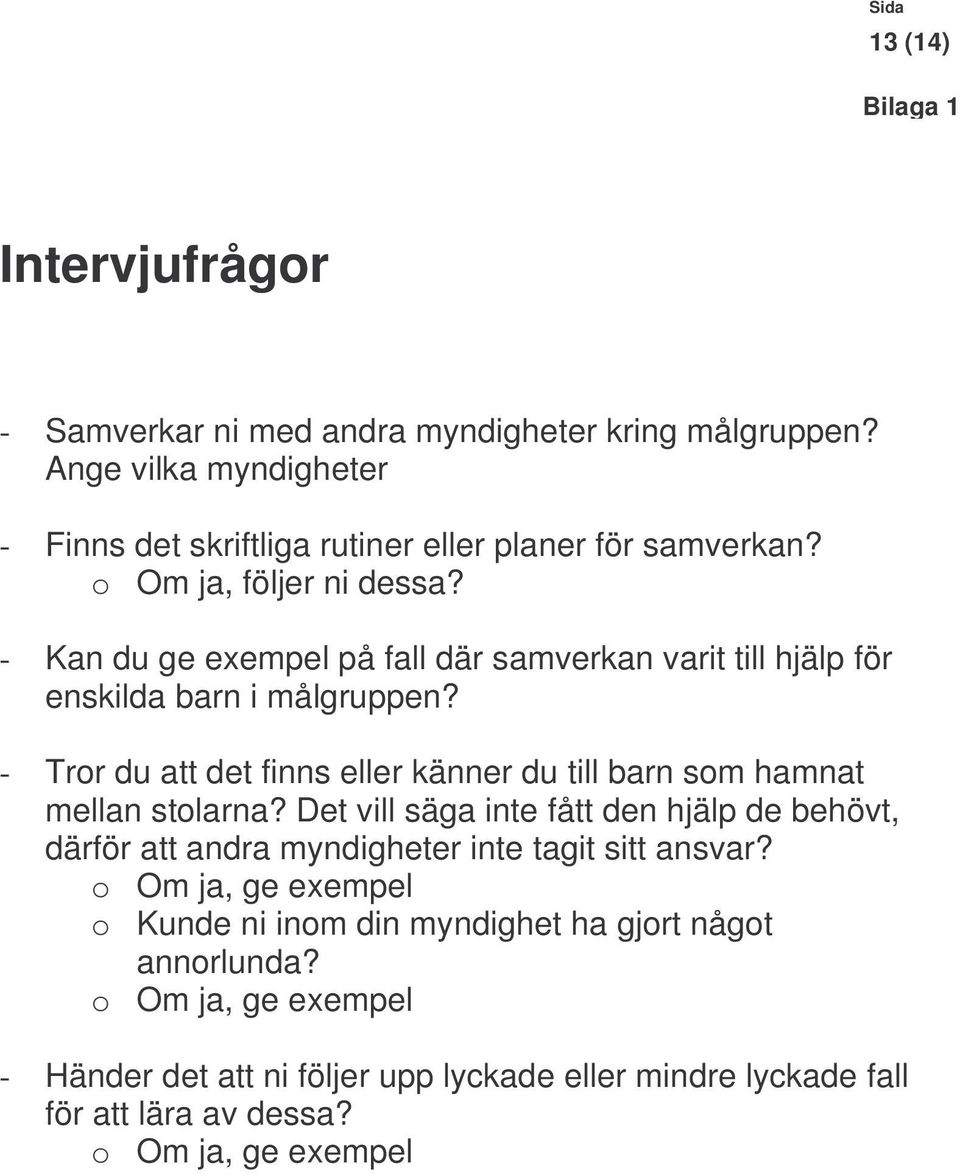 Sida
13 (14)

Bilaga 1

Intervjufrågor

- Samverkar ni med andra myndigheter kring målgruppen? Ange vilka myndigheter

- Finns det skriftliga rutiner eller planer för samverkan?
o Om ja, följer ni dessa?

- Kan du ge exempel på fall där samverkan varit till hjälp för enskilda barn i målgruppen?

- Tror du att det finns eller känner du till barn som hamnat mellan stolarna? Det vill säga inte fått den hjälp de behövt, därför att andra myndigheter inte tagit sitt ansvar?
o Om ja, ge exempel
o Kunde ni inom din myndighet ha gjort något annorlunda?
o Om ja, ge exempel

- Händer det att ni följer upp lyckade eller mindre lyckade fall för att lära av dessa?
o Om ja, ge exempel